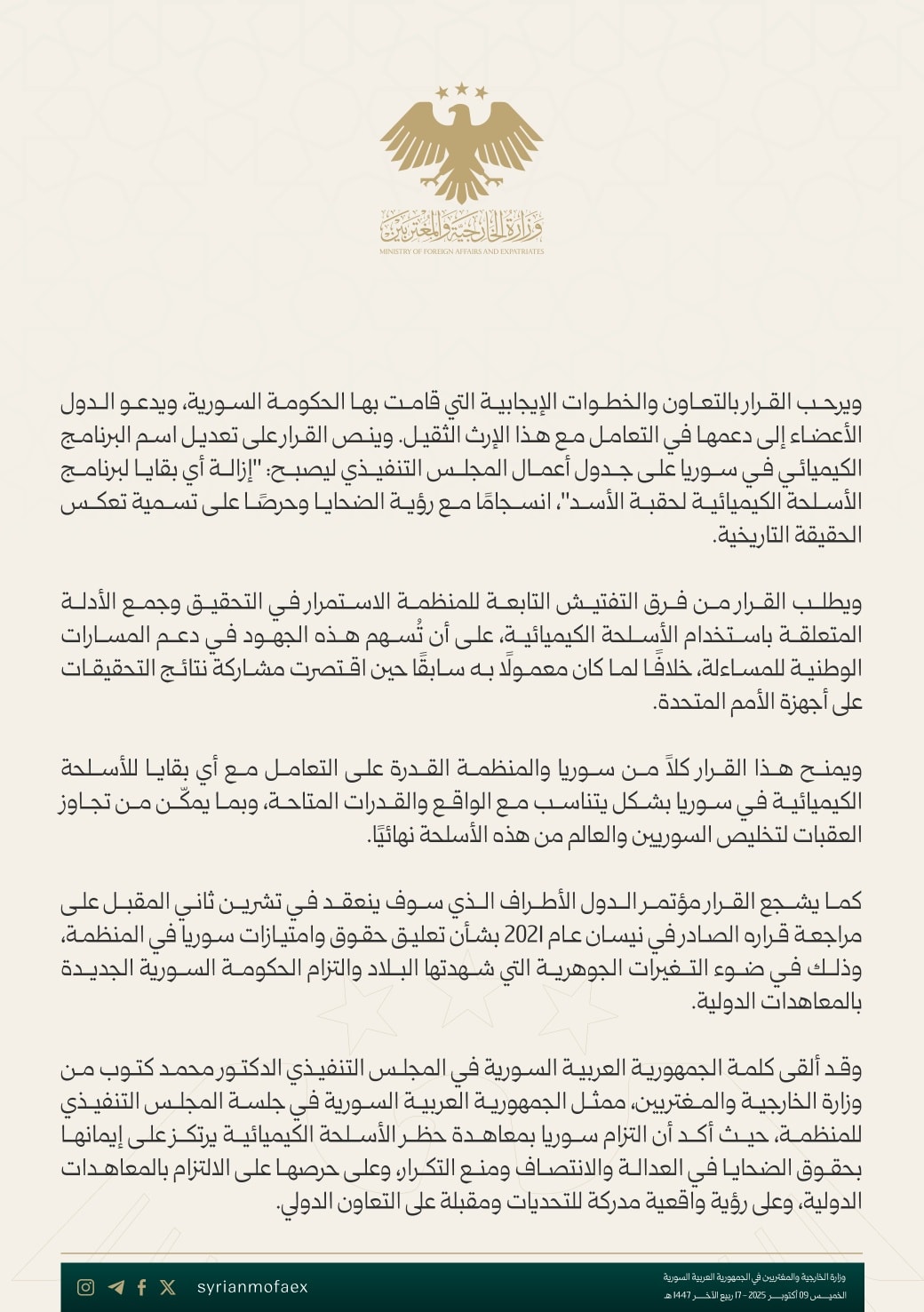 وزارة الخارجية والمغتربين
MINISTRY OF FOREIGN AFFAIRS AND EXPATRIATES

ويرحب القرار بالتعاون والخطوات الإيجابية التي قامت بها الحكومة السورية، ويدعو الدول الأعضاء إلى دعمها في التعامل مع هذا الإرث الثقيل. وينص القرار على تعديل اسم البرنامج الكيميائي في سوريا على جدول أعمال المجلس التنفيذي ليصبح: "إزالة أي بقايا لبرنامج الأسلحة الكيميائية لحقبة الأسد"، انسجامًا مع رؤية الضحايا وحرصًا على تسمية تعكس الحقيقة التاريخية.

ويطلب القرار من فرق التفتيش التابعة للمنظمة الاستمرار في التحقيق وجمع الأدلة المتعلقة باستخدام الأسلحة الكيميائية، على أن تُسهم هذه الجهود في دعم المسارات الوطنية للمساءلة، خلافًا لما كان معمولًا به سابقًا حين اقتصرت مشاركة نتائج التحقيقات على أجهزة الأمم المتحدة.

ويمنح هذا القرار كلاً من سوريا والمنظمة القدرة على التعامل مع أي بقايا للأسلحة الكيميائية في سوريا بشكل يتناسب مع الواقع والقدرات المتاحة، وبما يمكّن من تجاوز العقبات لتخليص السوريين والعالم من هذه الأسلحة نهائيًا.

كما يشجع القرار مؤتمر الدول الأطراف الذي سوف ينعقد في تشرين ثاني المقبل على مراجعة قراره الصادر في نيسان عام 2021 بشأن تعليق حقوق وامتيازات سوريا في المنظمة، وذلك في ضوء التغيرات الجوهرية التي شهدتها البلاد والتزام الحكومة السورية الجديدة بالمعاهدات الدولية.

وقد ألقى كلمة الجمهورية العربية السورية في المجلس التنفيذي الدكتور محمد كتوب من وزارة الخارجية والمغتربين، ممثل الجمهورية العربية السورية في جلسة المجلس التنفيذي للمنظمة، حيث أكد أن التزام سوريا بمعاهدة حظر الأسلحة الكيميائية يرتكز على إيمانها بحقوق الضحايا في العدالة والانتصاف ومنع التكرار، وعلى حرصها على الالتزام بالمعاهدات الدولية، وعلى رؤية واقعية مدركة للتحديات ومقبلة على التعاون الدولي.

syrianmofaex
وزارة الخارجية والمغتربين في الجمهورية العربية السورية
الخميس 09 أكتوبر 2025 - 17 ربيع الآخر 1447 هـ